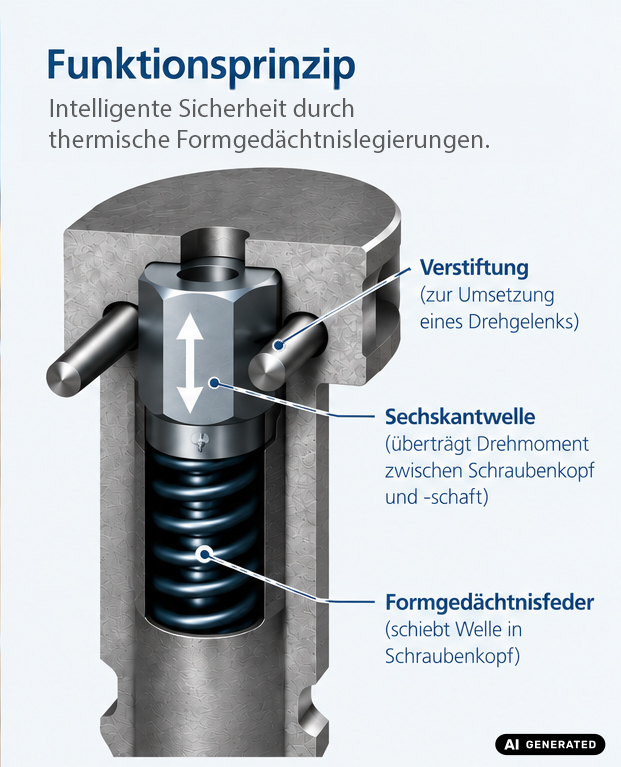 Funktionsprinzip

Intelligente Sicherheit durch thermische Formgedächtnislegierungen.

Verstiftung
(zur Umsetzung eines Drehgelenks)

Sechskantwelle
(überträgt Drehmoment zwischen Schraubenkopf und -schaft)

Formgedächtnisfeder
(schiebt Welle in Schraubenkopf)

AI GENERATED